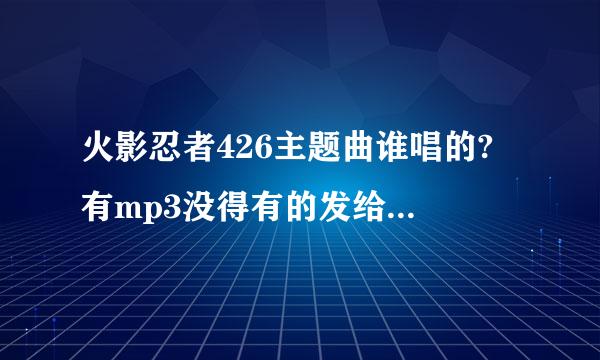 火影忍者426主题曲谁唱的?有mp3没得有的发给...